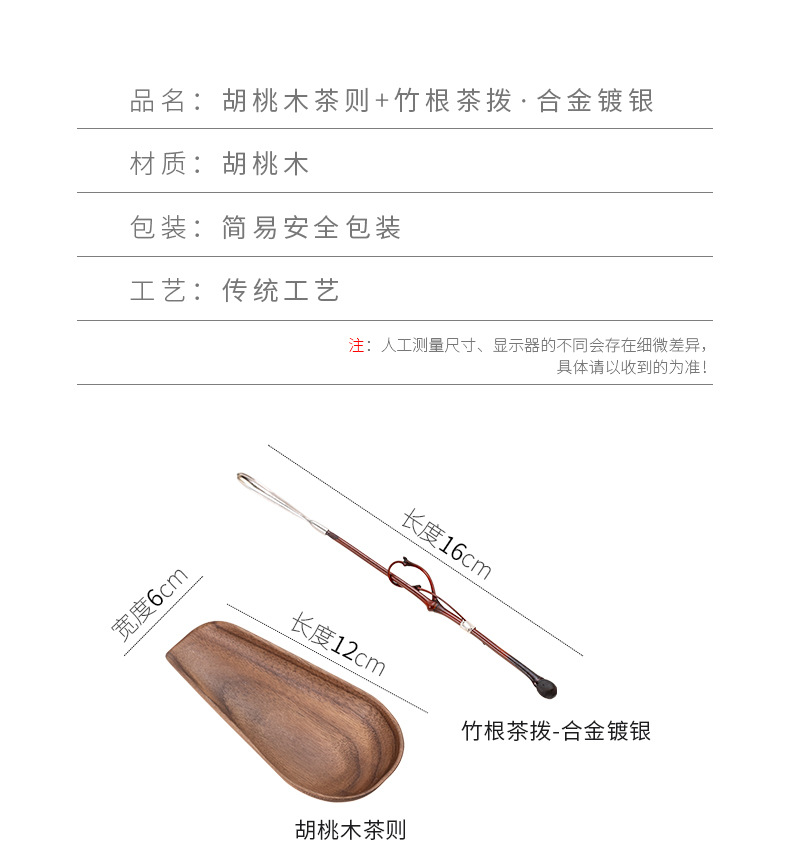 品名：胡桃木茶则+竹根茶拨·合金镀银

材质：胡桃木

包装：简易安全包装

工艺：传统工艺

注：人工测量尺寸、显示器的不同会存在细微差异，具体请以收到的为准！

长度16cm

宽度6cm

长度12cm

竹根茶拨-合金镀银

胡桃木茶则